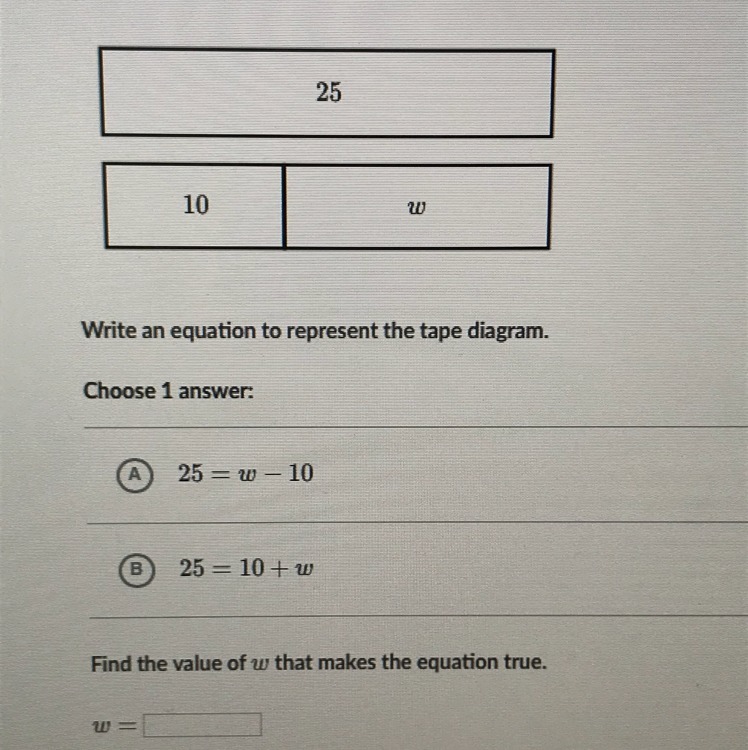 25

10

$w$

Write an equation to represent the tape diagram.

Choose 1 answer:

A $25 = w - 10$

B $25 = 10 + w$

Find the value of $w$ that makes the equation true.

$w =$ ____